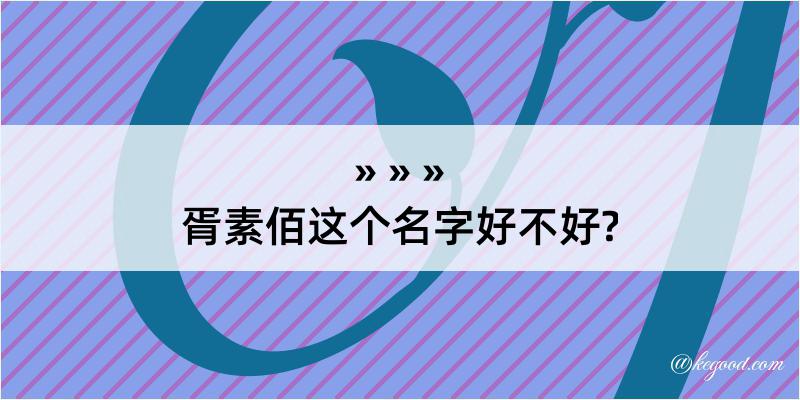 » » »
胥素佰这个名字好不好?

@kegood.com